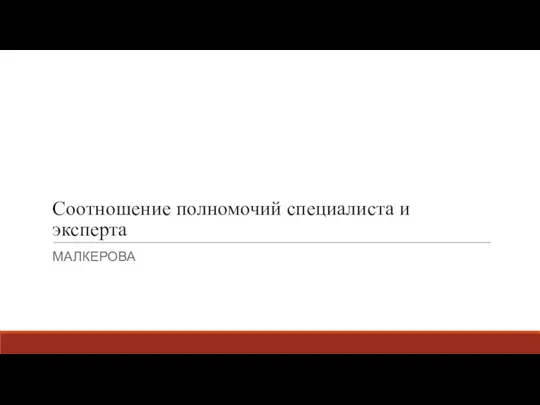 Соотношение полномочий специалиста и эксперта

МАЛКЕРОВА